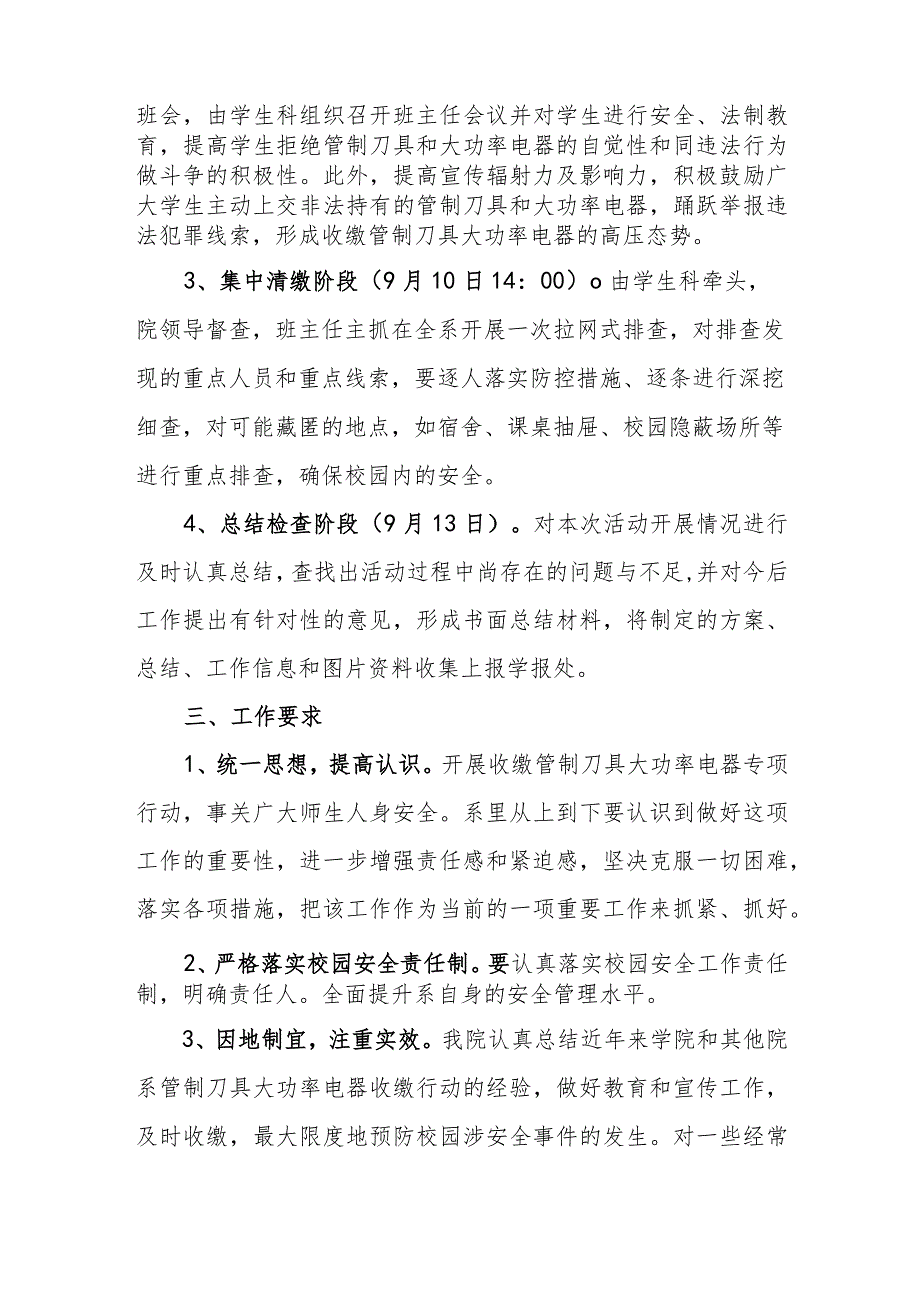 班会，由学生科组织召开班主任会议并对学生进行安全、法制教育，提高学生拒绝管制刀具和大功率电器的自觉性和同违法行为做斗争的积极性。此外，提高宣传辐射力及影响力，积极鼓励广大学生主动上交非法持有的管制刀具和大功率电器，踊跃举报违法犯罪线索，形成收缴管制刀具大功率电器的高压态势。

3、集中清缴阶段（9月10日14：00）o由学生科牵头，院领导督查，班主任主抓在全系开展一次拉网式排查，对排查发现的重点人员和重点线索，要逐人落实防控措施、逐条进行深挖细查，对可能藏匿的地点，如宿舍、课桌抽屉、校园隐蔽场所等进行重点排查，确保校园内的安全。

4、总结检查阶段（9月13日）。对本次活动开展情况进行及时认真总结，查找出活动过程中尚存在的问题与不足,并对今后工作提出有针对性的意见，形成书面总结材料，将制定的方案、总结、工作信息和图片资料收集上报学报处。

三、工作要求

1、统一思想，提高认识。开展收缴管制刀具大功率电器专项行动，事关广大师生人身安全。系里从上到下要认识到做好这项工作的重要性，进一步增强责任感和紧迫感，坚决克服一切困难，落实各项措施，把该工作作为当前的一项重要工作来抓紧、抓好。

2、严格落实校园安全责任制。要认真落实校园安全工作责任制，明确责任人。全面提升系自身的安全管理水平。

3、因地制宜，注重实效。我院认真总结近年来学院和其他院系管制刀具大功率电器收缴行动的经验，做好教育和宣传工作，及时收缴，最大限度地预防校园涉安全事件的发生。对一些经常